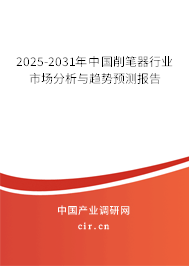 2025-2031年中国削笔器行业市场分析与趋势预测报告

中国产业调研网
cir.cn